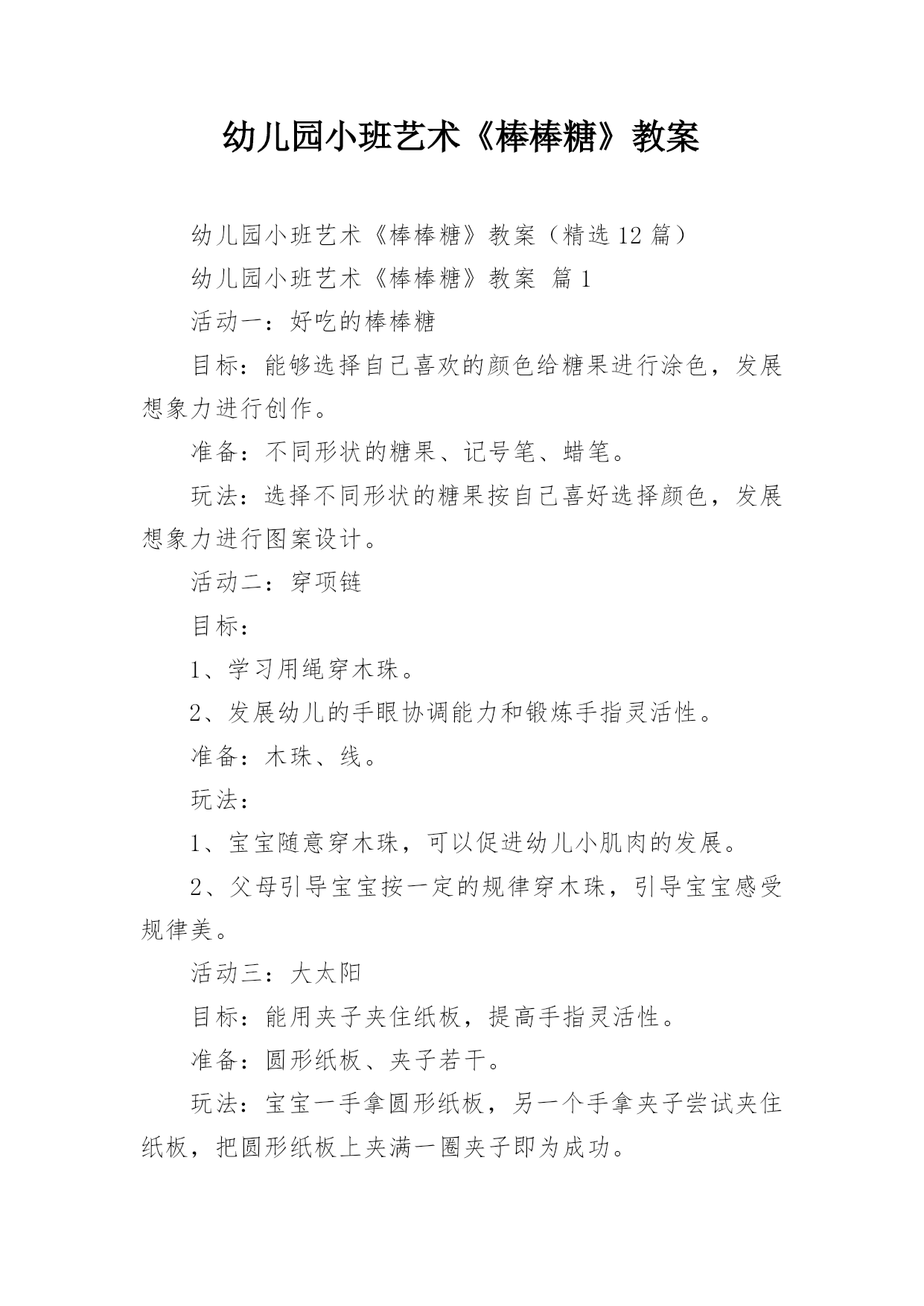 幼儿园小班艺术《棒棒糖》教案

幼儿园小班艺术《棒棒糖》教案（精选 12 篇）

幼儿园小班艺术《棒棒糖》教案 篇 1

活动一：好吃的棒棒糖

目标：能够选择自己喜欢的颜色给糖果进行涂色，发展想象力进行创作。

准备：不同形状的糖果、记号笔、蜡笔。

玩法：选择不同形状的糖果按自己喜好选择颜色，发展想象力进行图案设计。

活动二：穿项链

目标：

1、学习用绳穿木珠。

2、发展幼儿的手眼协调能力和锻炼手指灵活性。

准备：木珠、线。

玩法：

1、宝宝随意穿木珠，可以促进幼儿小肌肉的发展。

2、父母引导宝宝按一定的规律穿木珠，引导宝宝感受规律美。

活动三：大太阳

目标：能用夹子夹住纸板，提高手指灵活性。

准备：圆形纸板、夹子若干。

玩法：宝宝一手拿圆形纸板，另一个手拿夹子尝试夹住纸板，把圆形纸板上夹满一圈夹子即为成功。